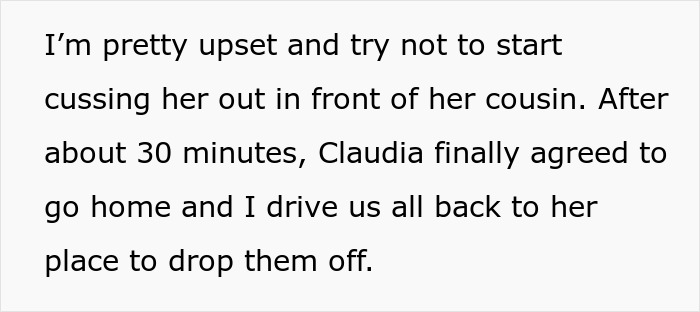 I’m pretty upset and try not to start cussing her out in front of her cousin. After about 30 minutes, Claudia finally agreed to go home and I drive us all back to her place to drop them off.